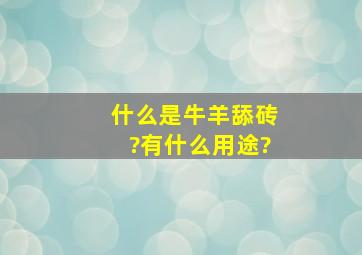 什么是牛羊舔砖?有什么用途?